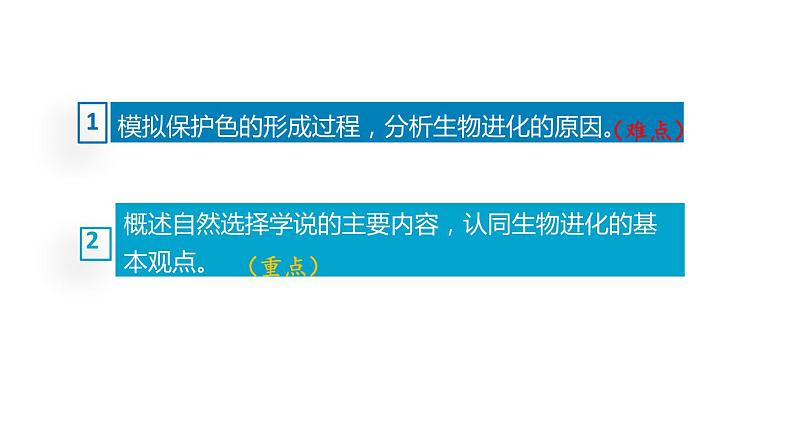 1 模拟保护色的形成过程，分析生物进化的原因。（难点）

2 概述自然选择学说的主要内容，认同生物进化的基本观点。（重点）